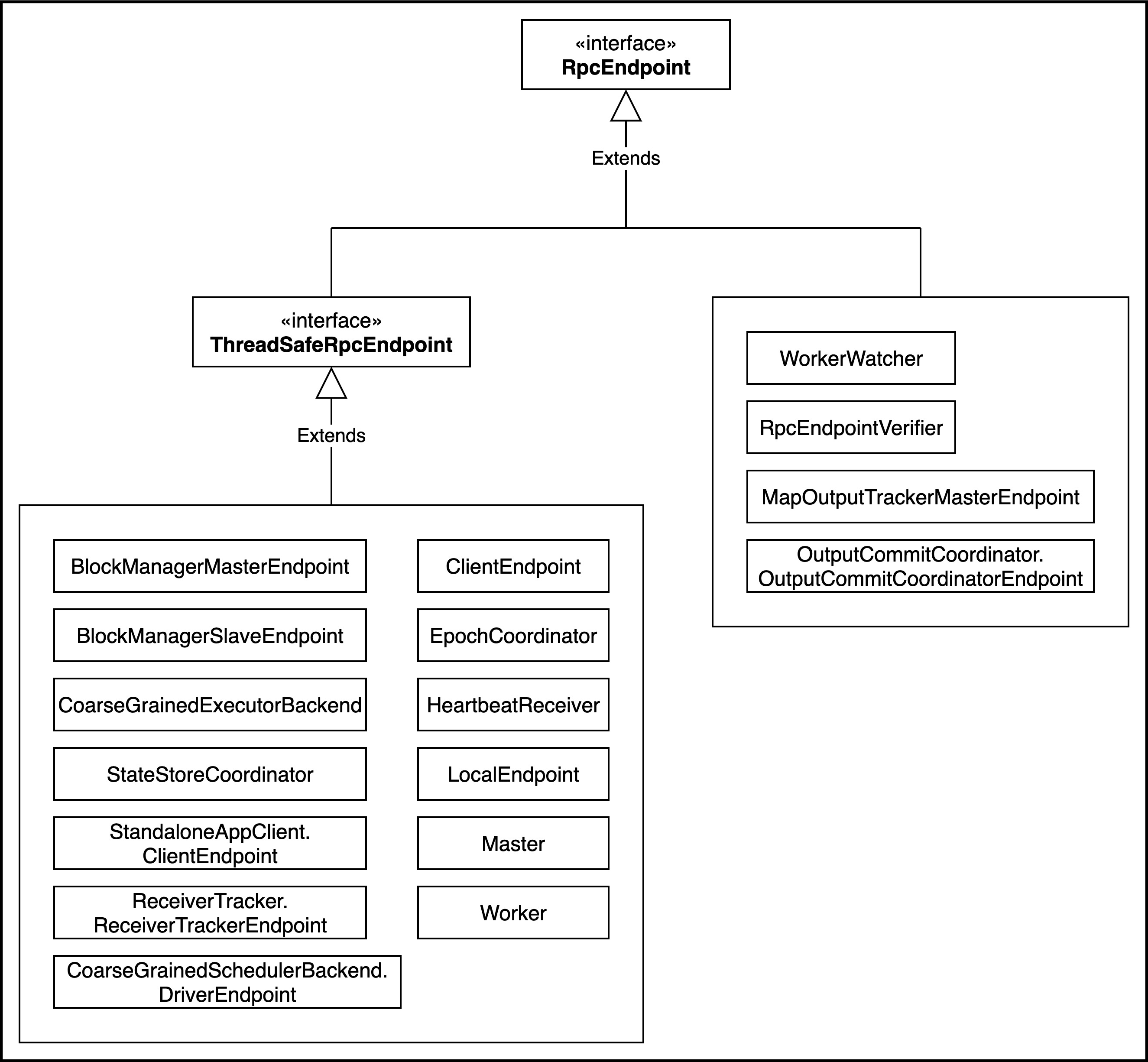 «interface»
RpcEndpoint

Extends

«interface»
ThreadSafeRpcEndpoint

Extends

BlockManagerMasterEndpoint

BlockManagerSlaveEndpoint

CoarseGrainedExecutorBackend

StateStoreCoordinator

StandaloneAppClient.
ClientEndpoint

ReceiverTracker.
ReceiverTrackerEndpoint

CoarseGrainedSchedulerBackend.
DriverEndpoint

ClientEndpoint

EpochCoordinator

HeartbeatReceiver

LocalEndpoint

Master

Worker

WorkerWatcher

RpcEndpointVerifier

MapOutputTrackerMasterEndpoint

OutputCommitCoordinator.
OutputCommitCoordinatorEndpoint